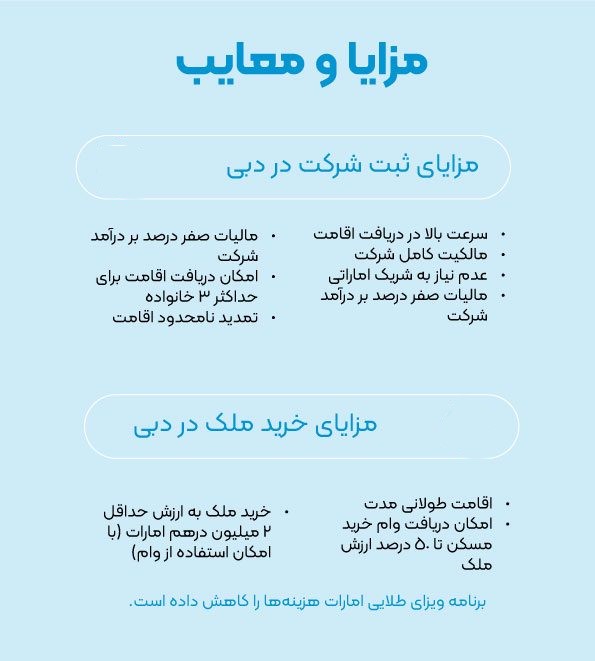 مزایا و معایب

مزایای ثبت شرکت در دبی

• سرعت بالا در دریافت اقامت
• مالکیت کامل شرکت
• عدم نیاز به شریک اماراتی
• مالیات صفر درصد بر درآمد شرکت

• مالیات صفر درصد بر درآمد شرکت
• امکان دریافت اقامت برای حداکثر ۳ خانواده
• تمدید نامحدود اقامت

مزایای خرید ملک در دبی

• اقامت طولانی مدت
• امکان دریافت وام خرید مسکن تا ۵۰ درصد ارزش ملک

• خرید ملک به ارزش حداقل ۲ میلیون درهم امارات (با امکان استفاده از وام)

برنامه ویزای طلایی امارات هزینه‌ها را کاهش داده است.